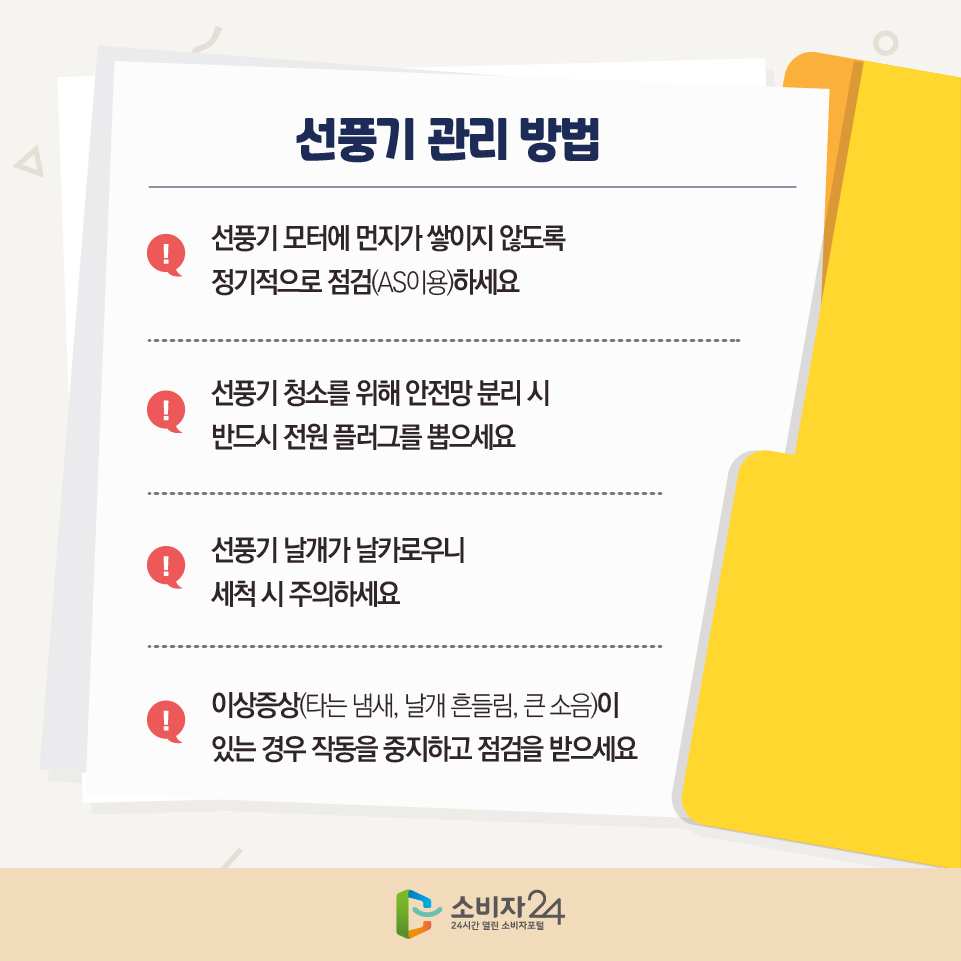 선풍기 관리 방법

!
선풍기 모터에 먼지가 쌓이지 않도록 정기적으로 점검(AS이용)하세요

!
선풍기 청소를 위해 안전망 분리 시 반드시 전원 플러그를 뽑으세요

!
선풍기 날개가 날카로우니 세척 시 주의하세요

!
이상증상(타는 냄새, 날개 흔들림, 큰 소음)이 있는 경우 작동을 중지하고 점검을 받으세요

소비자24
24시간 열린 소비자포털